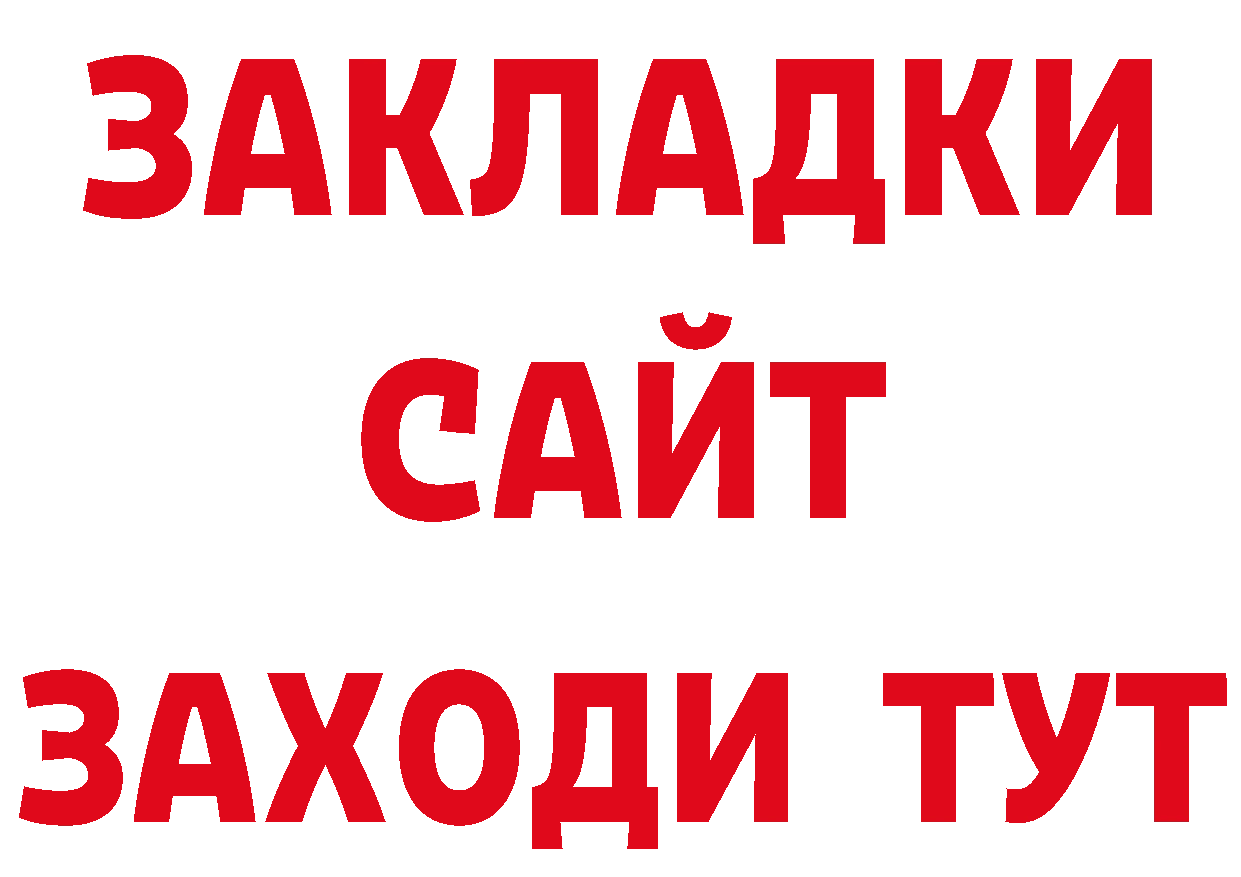 ЗАКЛАДКИ
САЙТ
ЗАХОДИ ТУТ